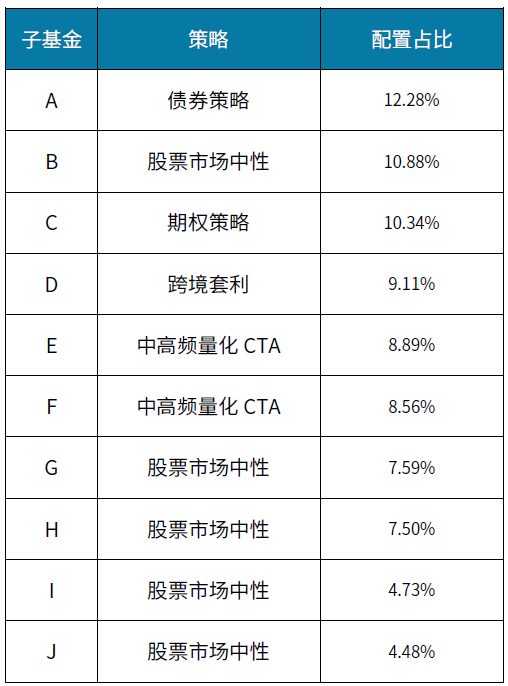 | 子基金 | 策略 | 配置占比 |
|---|---|---|
| A | 债券策略 | 12.28% |
| B | 股票市场中性 | 10.88% |
| C | 期权策略 | 10.34% |
| D | 跨境套利 | 9.11% |
| E | 中高频量化 CTA | 8.89% |
| F | 中高频量化 CTA | 8.56% |
| G | 股票市场中性 | 7.59% |
| H | 股票市场中性 | 7.50% |
| I | 股票市场中性 | 4.73% |
| J | 股票市场中性 | 4.48% |